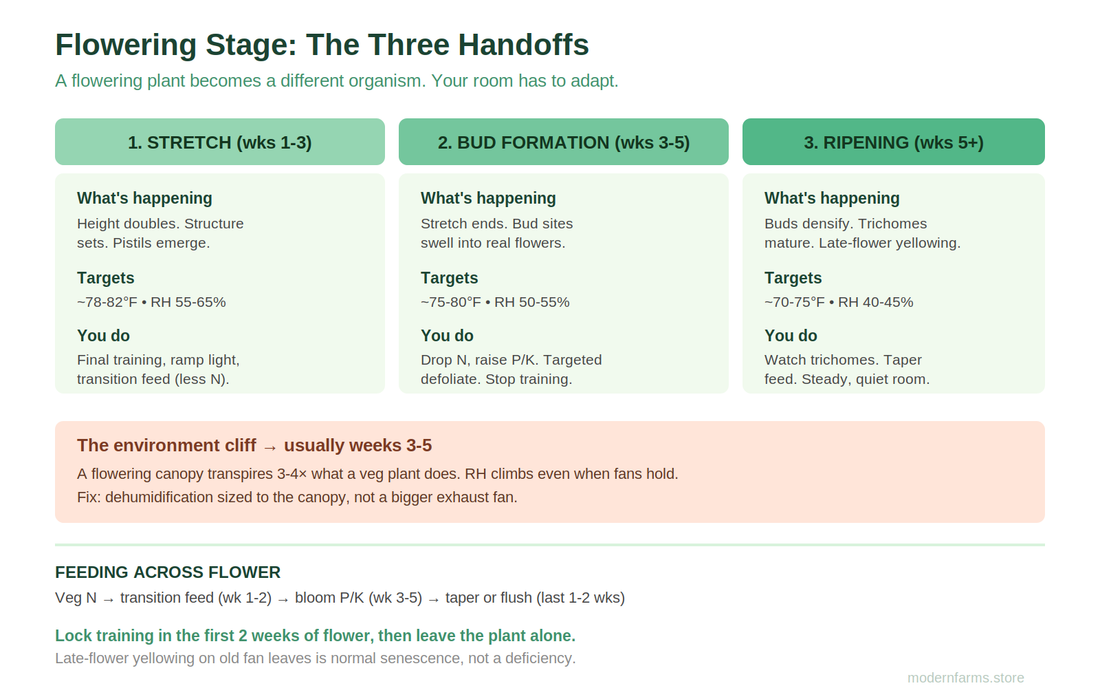 Flowering Stage: The Three Handoffs

A flowering plant becomes a different organism. Your room has to adapt.

1. STRETCH (wks 1-3)

What's happening
Height doubles. Structure sets. Pistils emerge.

Targets
~78-82°F • RH 55-65%

You do
Final training, ramp light, transition feed (less N).

2. BUD FORMATION (wks 3-5)

What's happening
Stretch ends. Bud sites swell into real flowers.

Targets
~75-80°F • RH 50-55%

You do
Drop N, raise P/K. Targeted defoliate. Stop training.

3. RIPENING (wks 5+)

What's happening
Buds densify. Trichomes mature. Late-flower yellowing.

Targets
~70-75°F • RH 40-45%

You do
Watch trichomes. Taper feed. Steady, quiet room.

The environment cliff → usually weeks 3-5

A flowering canopy transpires 3-4× what a veg plant does. RH climbs even when fans hold.
Fix: dehumidification sized to the canopy, not a bigger exhaust fan.

FEEDING ACROSS FLOWER

Veg N → transition feed (wk 1-2) → bloom P/K (wk 3-5) → taper or flush (last 1-2 wks)

Lock training in the first 2 weeks of flower, then leave the plant alone.

Late-flower yellowing on old fan leaves is normal senescence, not a deficiency.

modernfarms.store